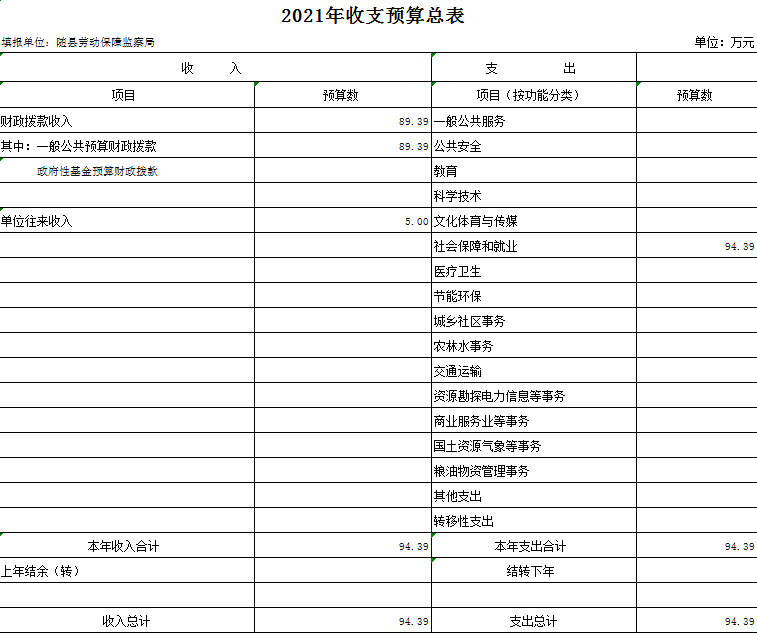 2021年收支预算总表

填报单位：随县劳动保障监察局

单位：万元

| 收　入 | | 支　出 | |
|---|---|---|---|
| 项目 | 预算数 | 项目（按功能分类） | 预算数 |
| 财政拨款收入 | 89.39 | 一般公共服务 | |
| 其中：一般公共预算财政拨款 | 89.39 | 公共安全 | |
| 政府性基金预算财政拨款 | | 教育 | |
| | | 科学技术 | |
| 单位往来收入 | 5.00 | 文化体育与传媒 | |
| | | 社会保障和就业 | 94.39 |
| | | 医疗卫生 | |
| | | 节能环保 | |
| | | 城乡社区事务 | |
| | | 农林水事务 | |
| | | 交通运输 | |
| | | 资源勘探电力信息等事务 | |
| | | 商业服务业等事务 | |
| | | 国土资源气象等事务 | |
| | | 粮油物资管理事务 | |
| | | 其他支出 | |
| | | 转移性支出 | |
| 本年收入合计 | 94.39 | 本年支出合计 | 94.39 |
| 上年结余（转） | | 结转下年 | |
| | | | |
| 收入总计 | 94.39 | 支出总计 | 94.39 |